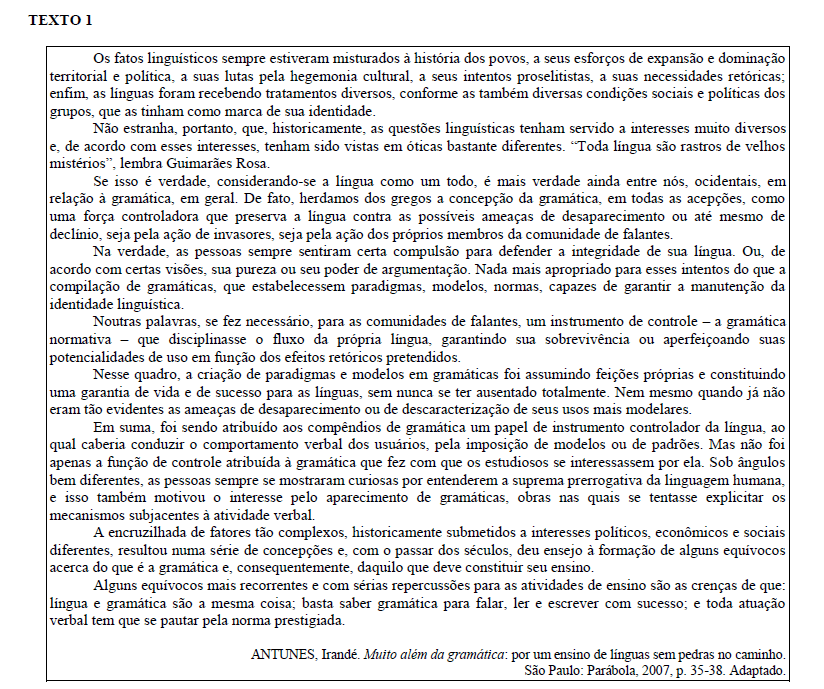 TEXTO 1

Os fatos linguísticos sempre estiveram misturados à história dos povos, a seus esforços de expansão e dominação territorial e política, a suas lutas pela hegemonia cultural, a seus intentos proselitistas, a suas necessidades retóricas; enfim, as línguas foram recebendo tratamentos diversos, conforme as também diversas condições sociais e políticas dos grupos, que as tinham como marca de sua identidade.

Não estranha, portanto, que, historicamente, as questões linguísticas tenham servido a interesses muito diversos e, de acordo com esses interesses, tenham sido vistas em óticas bastante diferentes. "Toda língua são rastros de velhos mistérios", lembra Guimarães Rosa.

Se isso é verdade, considerando-se a língua como um todo, é mais verdade ainda entre nós, ocidentais, em relação à gramática, em geral. De fato, herdamos dos gregos a concepção da gramática, em todas as acepções, como uma força controladora que preserva a língua contra as possíveis ameaças de desaparecimento ou até mesmo de declínio, seja pela ação de invasores, seja pela ação dos próprios membros da comunidade de falantes.

Na verdade, as pessoas sempre sentiram certa compulsão para defender a integridade de sua língua. Ou, de acordo com certas visões, sua pureza ou seu poder de argumentação. Nada mais apropriado para esses intentos do que a compilação de gramáticas, que estabelecessem paradigmas, modelos, normas, capazes de garantir a manutenção da identidade linguística.

Noutras palavras, se fez necessário, para as comunidades de falantes, um instrumento de controle – a gramática normativa – que disciplinasse o fluxo da própria língua, garantindo sua sobrevivência ou aperfeiçoando suas potencialidades de uso em função dos efeitos retóricos pretendidos.

Nesse quadro, a criação de paradigmas e modelos em gramáticas foi assumindo feições próprias e constituindo uma garantia de vida e de sucesso para as línguas, sem nunca se ter ausentado totalmente. Nem mesmo quando já não eram tão evidentes as ameaças de desaparecimento ou de descaracterização de seus usos mais modelares.

Em suma, foi sendo atribuído aos compêndios de gramática um papel de instrumento controlador da língua, ao qual caberia conduzir o comportamento verbal dos usuários, pela imposição de modelos ou de padrões. Mas não foi apenas a função de controle atribuída à gramática que fez com que os estudiosos se interessassem por ela. Sob ângulos bem diferentes, as pessoas sempre se mostraram curiosas por entenderem a suprema prerrogativa da linguagem humana, e isso também motivou o interesse pelo aparecimento de gramáticas, obras nas quais se tentasse explicitar os mecanismos subjacentes à atividade verbal.

A encruzilhada de fatores tão complexos, historicamente submetidos a interesses políticos, econômicos e sociais diferentes, resultou numa série de concepções e, com o passar dos séculos, deu ensejo à formação de alguns equívocos acerca do que é a gramática e, consequentemente, daquilo que deve constituir seu ensino.

Alguns equívocos mais recorrentes e com sérias repercussões para as atividades de ensino são as crenças de que: língua e gramática são a mesma coisa; basta saber gramática para falar, ler e escrever com sucesso; e toda atuação verbal tem que se pautar pela norma prestigiada.

ANTUNES, Irandé. Muito além da gramática: por um ensino de línguas sem pedras no caminho. São Paulo: Parábola, 2007, p. 35-38. Adaptado.